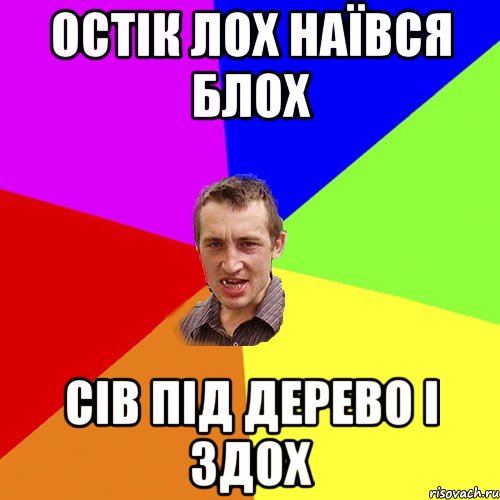 ОСТІК ЛОХ НАЇВСЯ БЛОХ

СІВ ПІД ДЕРЕВО І ЗДОХ

risovach.ru